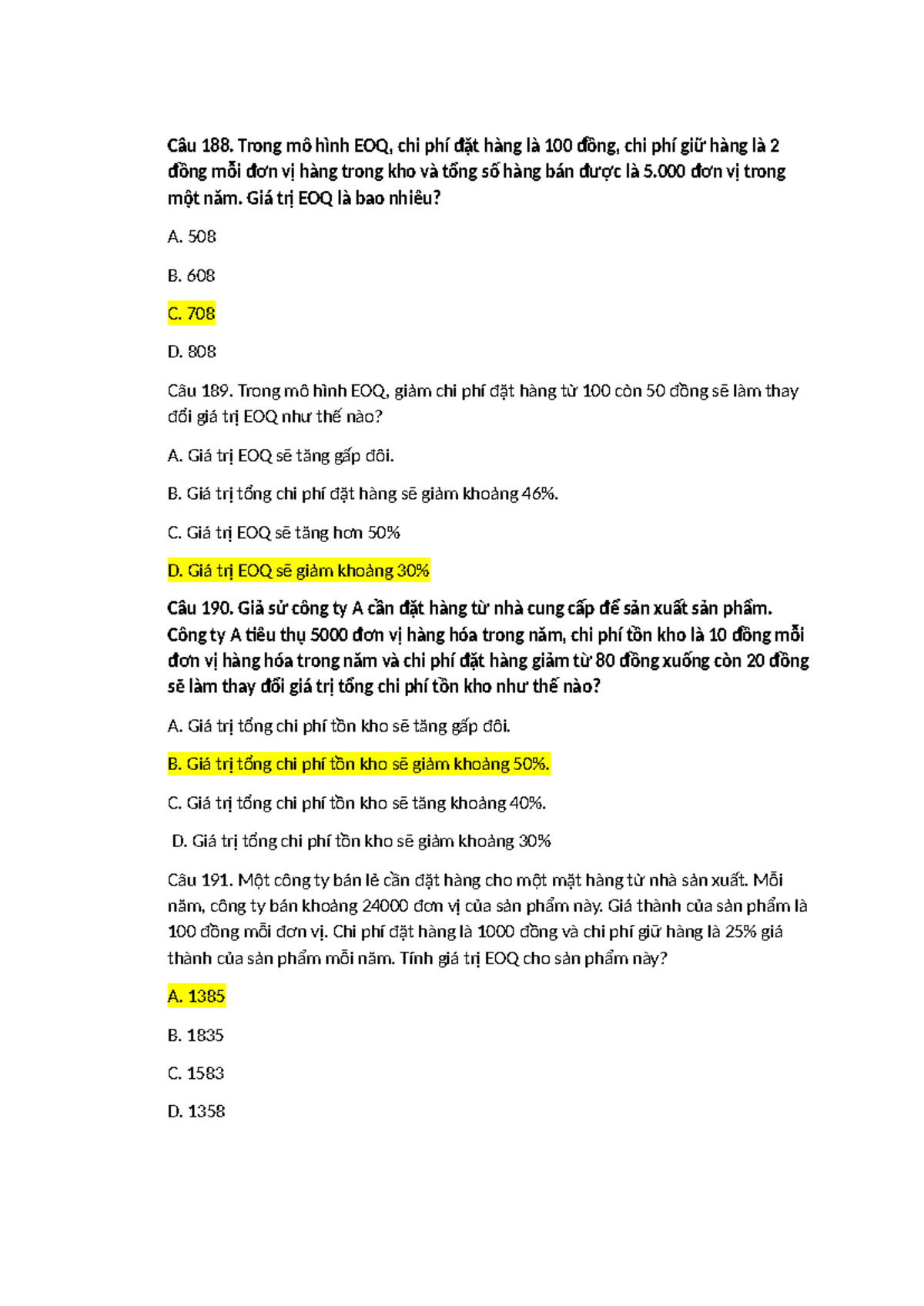 Câu 188. Trong mô hình EOQ, chi phí đặt hàng là 100 đồng, chi phí giữ hàng là 2 đồng mỗi đơn vị hàng trong kho và tổng số hàng bán được là 5.000 đơn vị trong một năm. Giá trị EOQ là bao nhiêu?

A. 508

B. 608

C. 708

D. 808

Câu 189. Trong mô hình EOQ, giảm chi phí đặt hàng từ 100 còn 50 đồng sẽ làm thay đổi giá trị EOQ như thế nào?

A. Giá trị EOQ sẽ tăng gấp đôi.

B. Giá trị tổng chi phí đặt hàng sẽ giảm khoảng 46%.

C. Giá trị EOQ sẽ tăng hơn 50%

D. Giá trị EOQ sẽ giảm khoảng 30%

Câu 190. Giả sử công ty A cần đặt hàng từ nhà cung cấp để sản xuất sản phẩm. Công ty A tiêu thụ 5000 đơn vị hàng hóa trong năm, chi phí tồn kho là 10 đồng mỗi đơn vị hàng hóa trong năm và chi phí đặt hàng giảm từ 80 đồng xuống còn 20 đồng sẽ làm thay đổi giá trị tổng chi phí tồn kho như thế nào?

A. Giá trị tổng chi phí tồn kho sẽ tăng gấp đôi.

B. Giá trị tổng chi phí tồn kho sẽ giảm khoảng 50%.

C. Giá trị tổng chi phí tồn kho sẽ tăng khoảng 40%.

D. Giá trị tổng chi phí tồn kho sẽ giảm khoảng 30%

Câu 191. Một công ty bán lẻ cần đặt hàng cho một mặt hàng từ nhà sản xuất. Mỗi năm, công ty bán khoảng 24000 đơn vị của sản phẩm này. Giá thành của sản phẩm là 100 đồng mỗi đơn vị. Chi phí đặt hàng là 1000 đồng và chi phí giữ hàng là 25% giá thành của sản phẩm mỗi năm. Tính giá trị EOQ cho sản phẩm này?

A. 1385

B. 1835

C. 1583

D. 1358